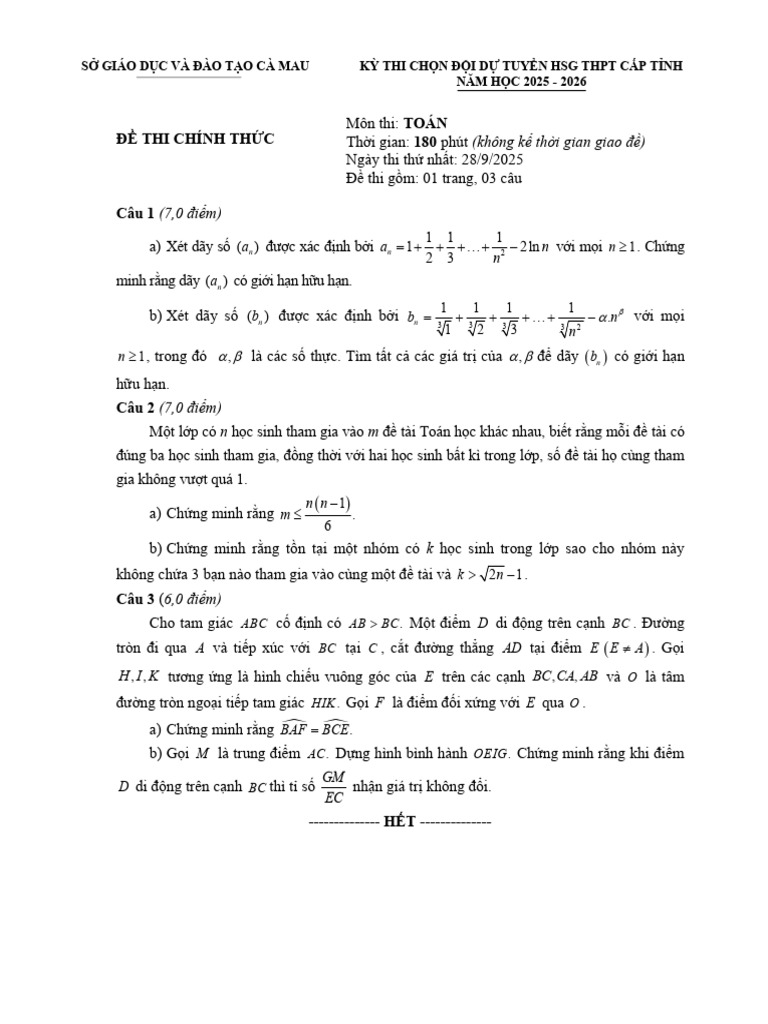 SỞ GIÁO DỤC VÀ ĐÀO TẠO CÀ MAU

KỲ THI CHỌN ĐỘI DỰ TUYỂN HSG THPT CẤP TỈNH
NĂM HỌC 2025 - 2026

ĐỀ THI CHÍNH THỨC

Môn thi: TOÁN
Thời gian: 180 phút (không kể thời gian giao đề)
Ngày thi thứ nhất: 28/9/2025
Đề thi gồm: 01 trang, 03 câu

Câu 1 (7,0 điểm)

a) Xét dãy số $(a_n)$ được xác định bởi $a_n = 1 + \frac{1}{2} + \frac{1}{3} + \ldots + \frac{1}{n^2} - 2\ln n$ với mọi $n \geq 1$. Chứng minh rằng dãy $(a_n)$ có giới hạn hữu hạn.

b) Xét dãy số $(b_n)$ được xác định bởi $b_n = \frac{1}{\sqrt[3]{1}} + \frac{1}{\sqrt[3]{2}} + \frac{1}{\sqrt[3]{3}} + \ldots + \frac{1}{\sqrt[3]{n^2}} - \alpha.n^{\beta}$ với mọi $n \geq 1$, trong đó $\alpha, \beta$ là các số thực. Tìm tất cả các giá trị của $\alpha, \beta$ để dãy $(b_n)$ có giới hạn hữu hạn.

Câu 2 (7,0 điểm)

Một lớp có $n$ học sinh tham gia vào $m$ đề tài Toán học khác nhau, biết rằng mỗi đề tài có đúng ba học sinh tham gia, đồng thời với hai học sinh bất kì trong lớp, số đề tài họ cùng tham gia không vượt quá 1.

a) Chứng minh rằng $m \leq \frac{n(n-1)}{6}$.

b) Chứng minh rằng tồn tại một nhóm có $k$ học sinh trong lớp sao cho nhóm này không chứa 3 bạn nào tham gia vào cùng một đề tài và $k > \sqrt{2n} - 1$.

Câu 3 (6,0 điểm)

Cho tam giác $ABC$ cố định có $AB > BC$. Một điểm $D$ di động trên cạnh $BC$. Đường tròn đi qua $A$ và tiếp xúc với $BC$ tại $C$, cắt đường thẳng $AD$ tại điểm $E$ $(E \neq A)$. Gọi $H, I, K$ tương ứng là hình chiếu vuông góc của $E$ trên các cạnh $BC, CA, AB$ và $O$ là tâm đường tròn ngoại tiếp tam giác $HIK$. Gọi $F$ là điểm đối xứng với $E$ qua $O$.

a) Chứng minh rằng $\widehat{BAF} = \widehat{BCE}$.

b) Gọi $M$ là trung điểm $AC$. Dựng hình bình hành $OEIG$. Chứng minh rằng khi điểm $D$ di động trên cạnh $BC$ thì tỉ số $\frac{GM}{EC}$ nhận giá trị không đổi.

-------------- HẾT --------------